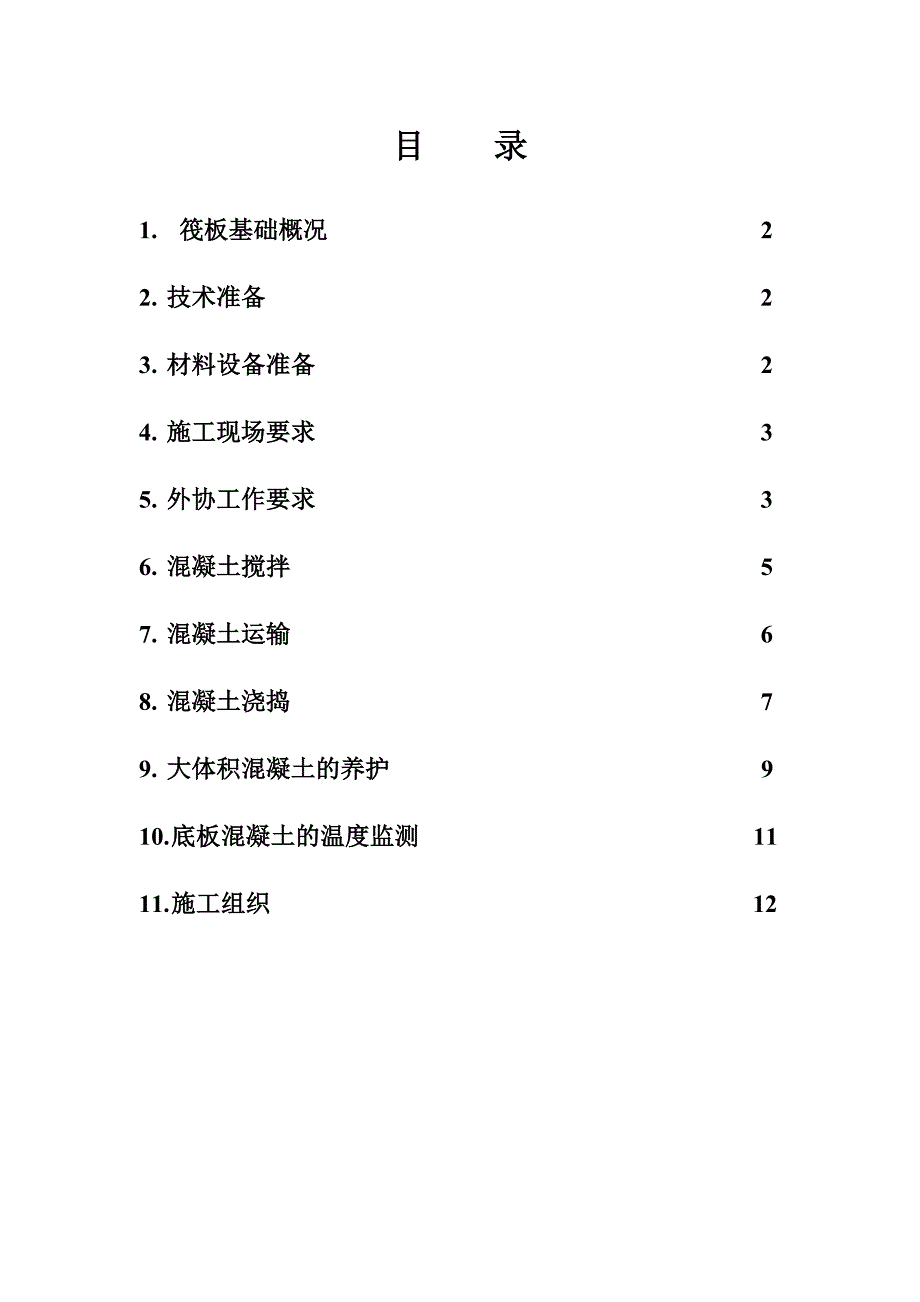 目　录

1.　筏板基础概况　2

2. 技术准备　2

3. 材料设备准备　2

4. 施工现场要求　3

5. 外协工作要求　3

6. 混凝土搅拌　5

7. 混凝土运输　6

8. 混凝土浇捣　7

9. 大体积混凝土的养护　9

10.底板混凝土的温度监测　11

11.施工组织　12